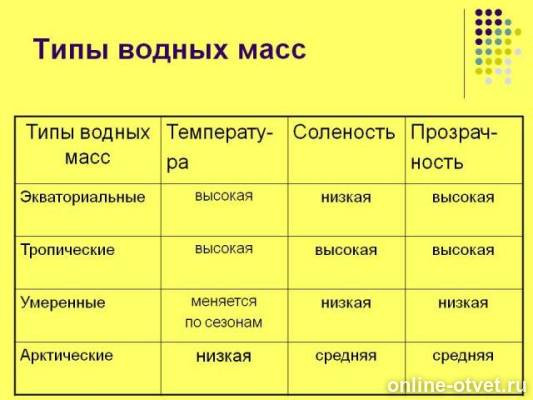 Типы водных масс

| Типы водных масс | Температура | Соленость | Прозрачность |
|---|---|---|---|
| Экваториальные | высокая | низкая | высокая |
| Тропические | высокая | высокая | высокая |
| Умеренные | меняется по сезонам | низкая | низкая |
| Арктические | низкая | средняя | средняя |

online-otvet.ru